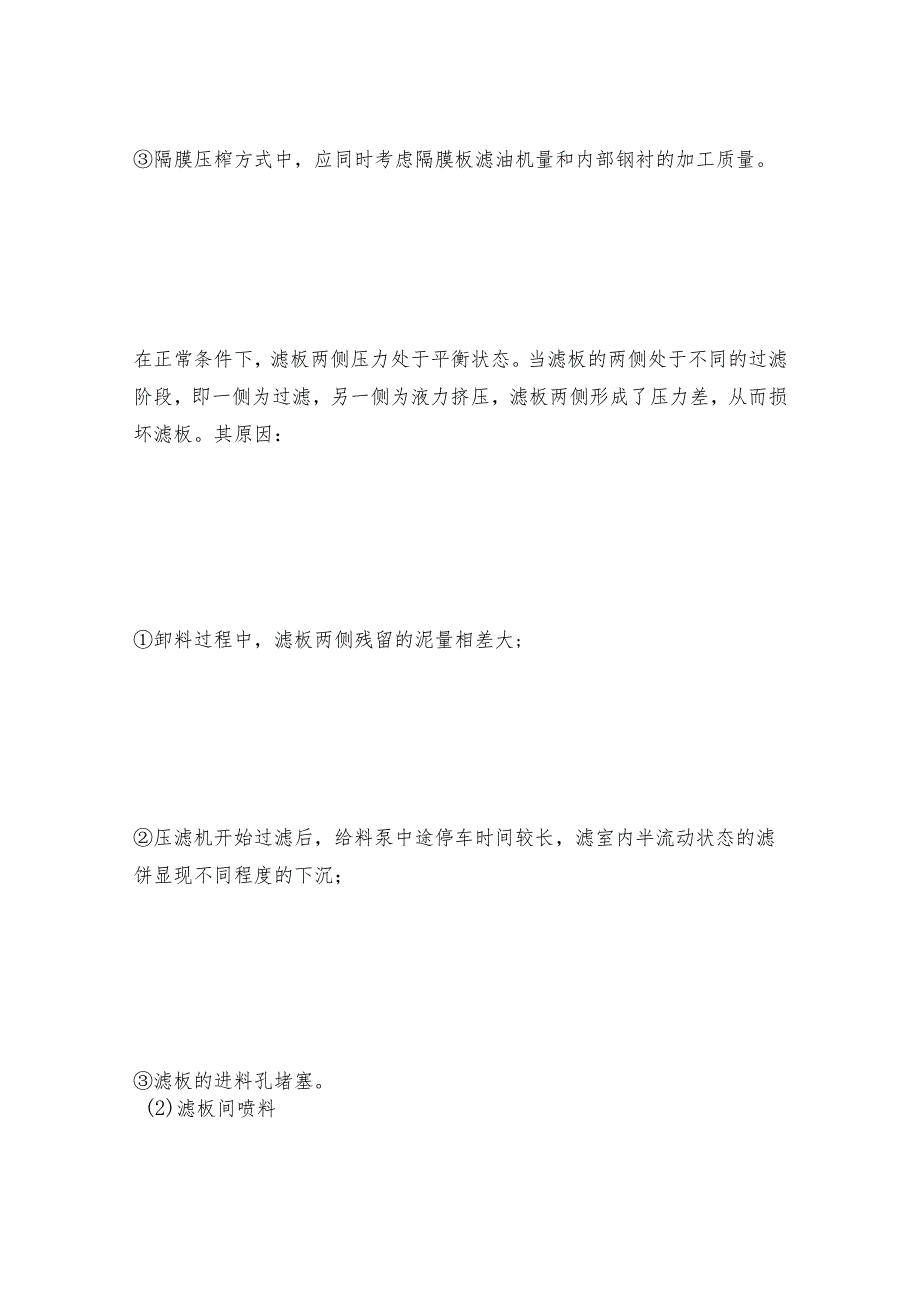 ③隔膜压榨方式中，应同时考虑隔膜板滤油机量和内部钢衬的加工质量。

在正常条件下，滤板两侧压力处于平衡状态。当滤板的两侧处于不同的过滤阶段，即一侧为过滤，另一侧为液力挤压，滤板两侧形成了压力差，从而损坏滤板。其原因：

①卸料过程中，滤板两侧残留的泥量相差大；

②压滤机开始过滤后，给料泵中途停车时间较长，滤室内半流动状态的滤饼显现不同程度的下沉；

③滤板的进料孔堵塞。
(2)滤板间喷料